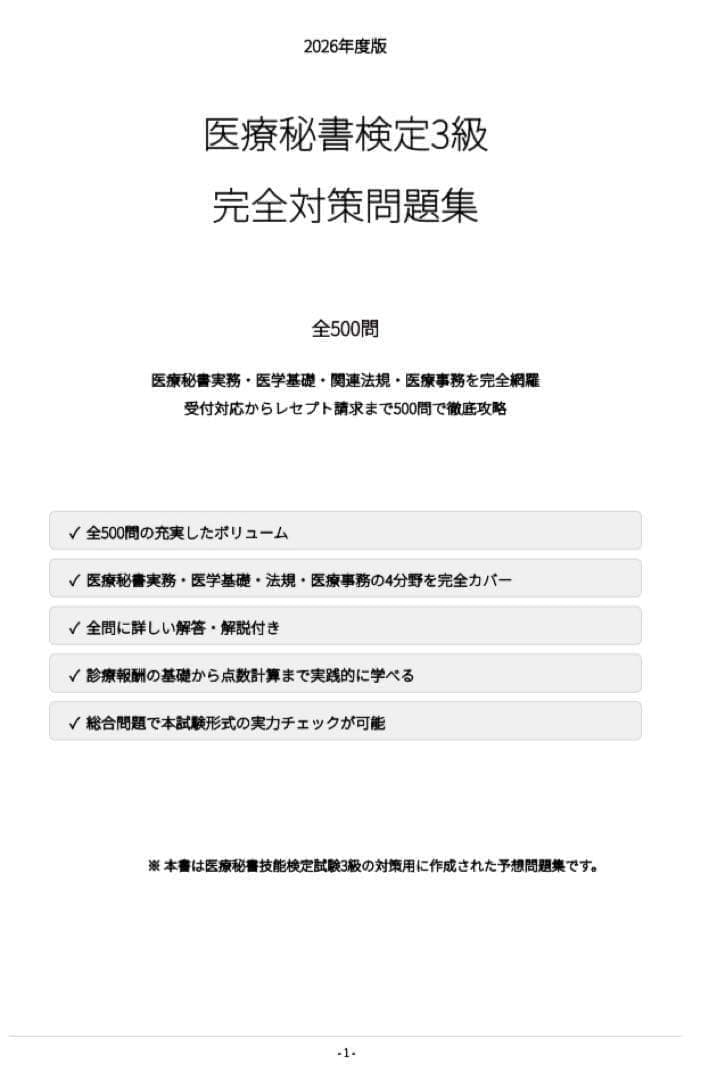 2026年度版

医療秘書検定3級

完全対策問題集

全500問

医療秘書実務・医学基礎・関連法規・医療事務を完全網羅
受付対応からレセプト請求まで500問で徹底攻略

✓ 全500問の充実したボリューム

✓ 医療秘書実務・医学基礎・法規・医療事務の4分野を完全カバー

✓ 全問に詳しい解答・解説付き

✓ 診療報酬の基礎から点数計算まで実践的に学べる

✓ 総合問題で本試験形式の実力チェックが可能

※ 本書は医療秘書技能検定試験3級の対策用に作成された予想問題集です。

-1-